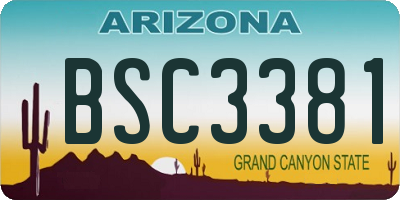 ARIZONA

BSC3381

GRAND CANYON STATE